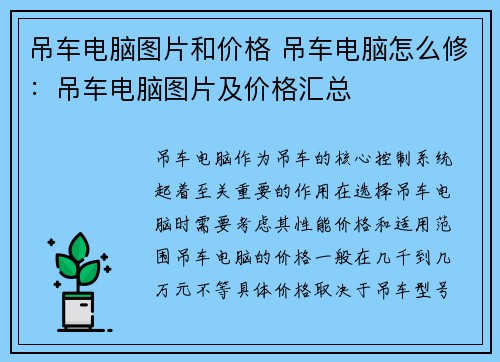 吊车电脑图片和价格 吊车电脑怎么修：吊车电脑图片及价格汇总

吊车电脑作为吊车的核心控制系统起着至关重要的作用在选择吊车电脑时需要考虑其性能价格和适用范围吊车电脑的价格一般在几千到几万元不等具体价格取决于吊车型号